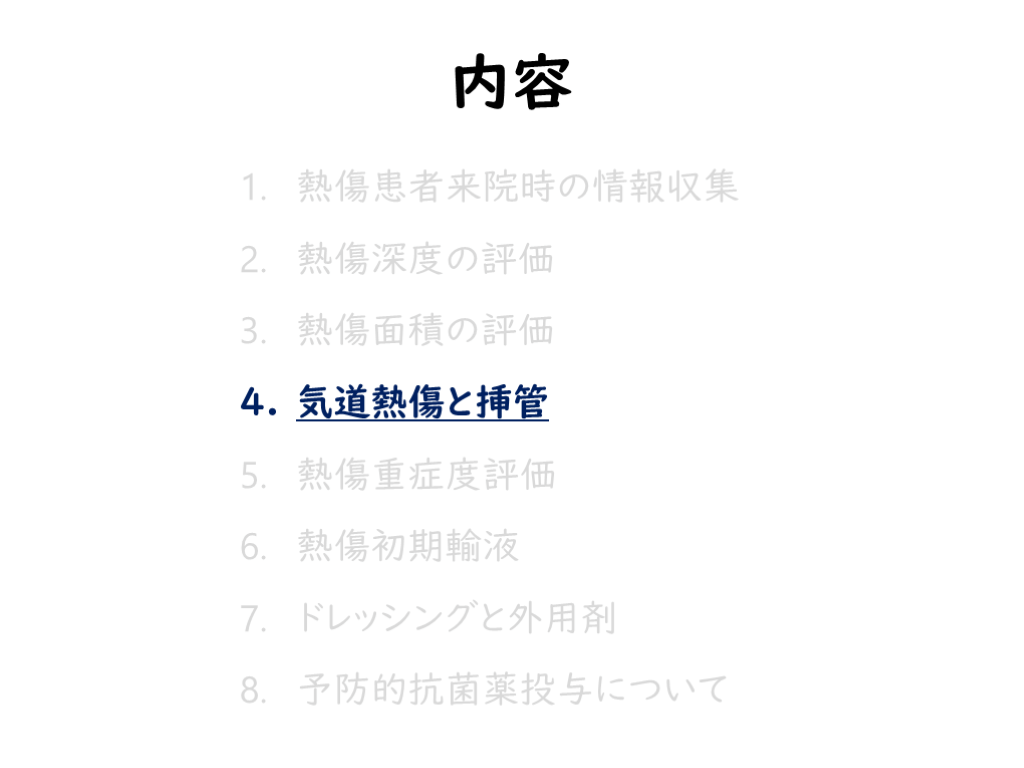 内容

1. 熱傷患者来院時の情報収集

2. 熱傷深度の評価

3. 熱傷面積の評価

4. 気道熱傷と挿管

5. 熱傷重症度評価

6. 熱傷初期輸液

7. ドレッシングと外用剤

8. 予防的抗菌薬投与について